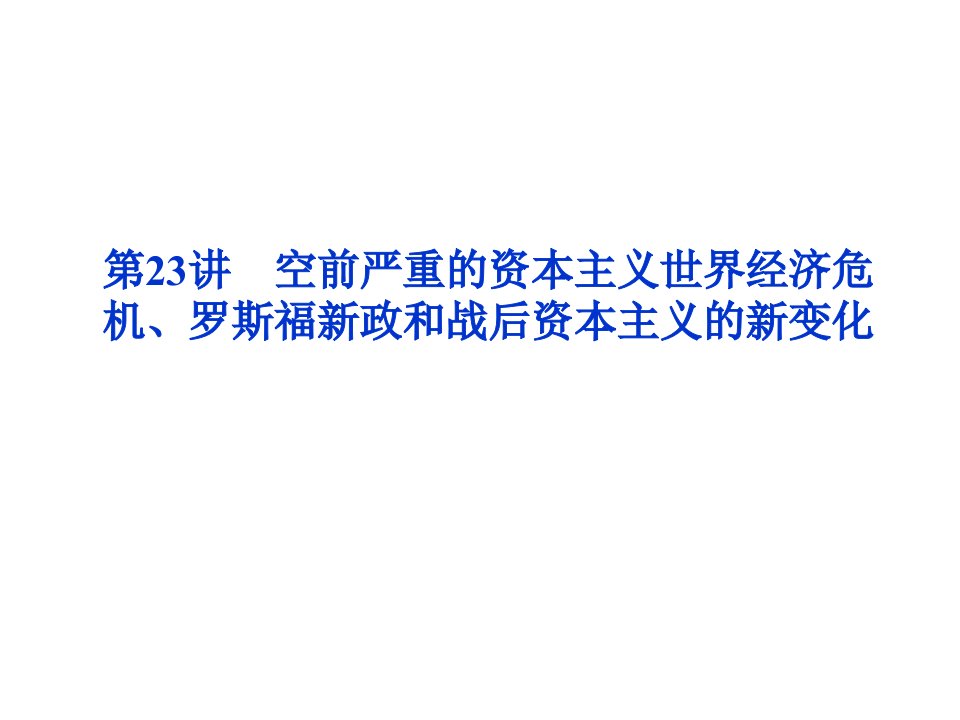 第23讲　空前严重的资本主义世界经济危机、罗斯福新政和战后资本主义的新变化